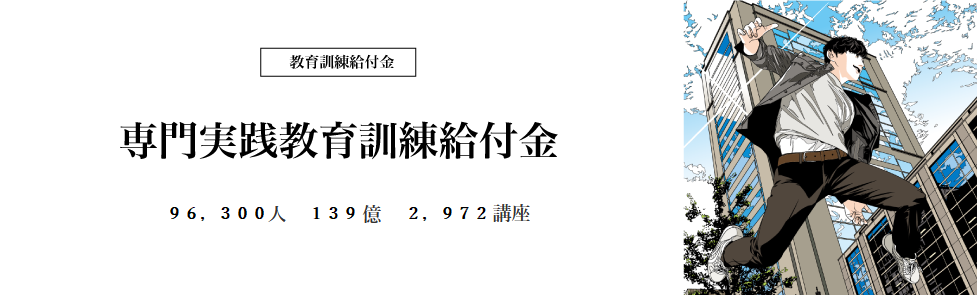 教育訓練給付金

専門実践教育訓練給付金

９６，３００人　１３９億　２，９７２講座